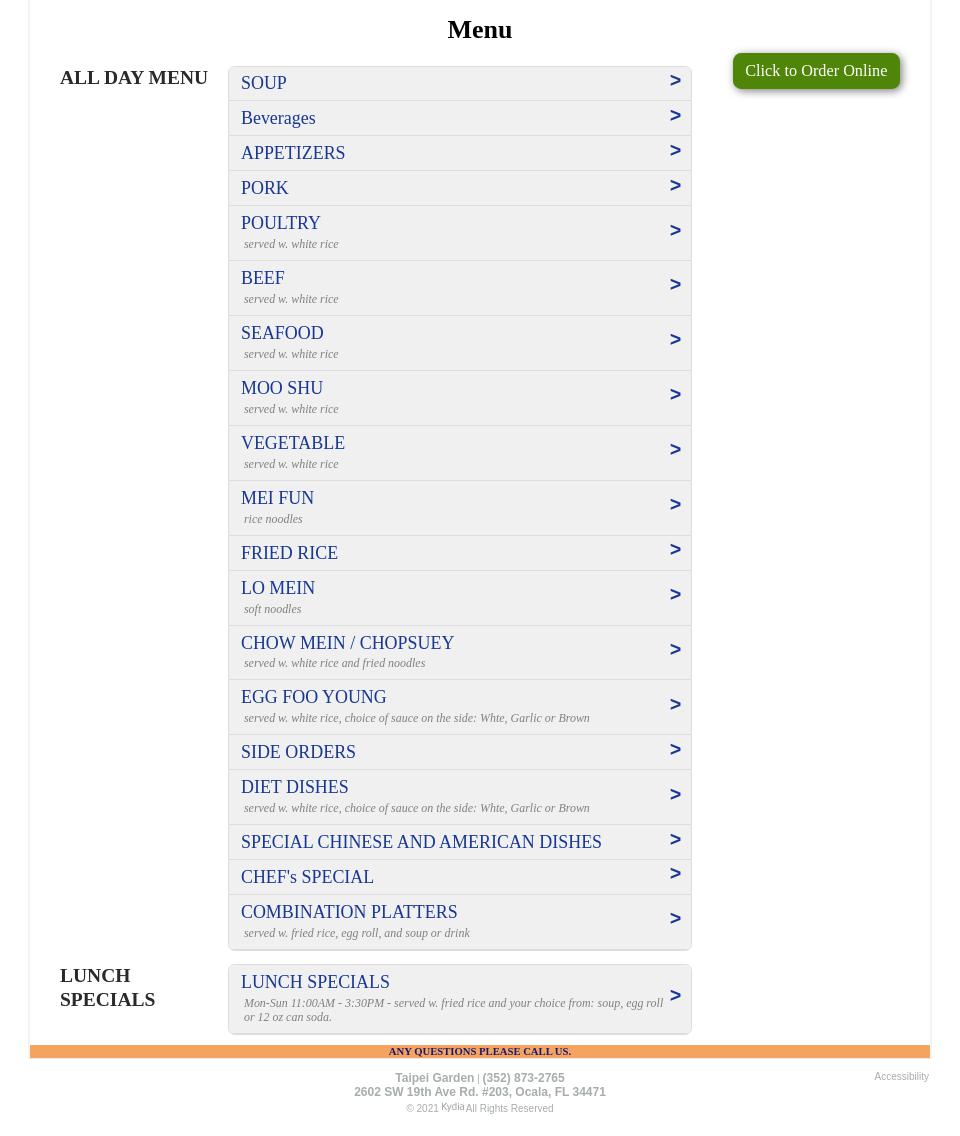 Menu

ALL DAY MENU

Click to Order Online

SOUP >

Beverages >

APPETIZERS >

PORK >

POULTRY
served w. white rice >

BEEF
served w. white rice >

SEAFOOD
served w. white rice >

MOO SHU
served w. white rice >

VEGETABLE
served w. white rice >

MEI FUN
rice noodles >

FRIED RICE >

LO MEIN
soft noodles >

CHOW MEIN / CHOPSUEY
served w. white rice and fried noodles >

EGG FOO YOUNG
served w. white rice, choice of sauce on the side: Whte, Garlic or Brown >

SIDE ORDERS >

DIET DISHES
served w. white rice, choice of sauce on the side: Whte, Garlic or Brown >

SPECIAL CHINESE AND AMERICAN DISHES >

CHEF's SPECIAL >

COMBINATION PLATTERS
served w. fried rice, egg roll, and soup or drink >

LUNCH SPECIALS

LUNCH SPECIALS
Mon-Sun 11:00AM - 3:30PM - served w. fried rice and your choice from: soup, egg roll or 12 oz can soda. >

ANY QUESTIONS PLEASE CALL US.

Taipei Garden | (352) 873-2765
2602 SW 19th Ave Rd. #203, Ocala, FL 34471
© 2021 Kydia All Rights Reserved

Accessibility